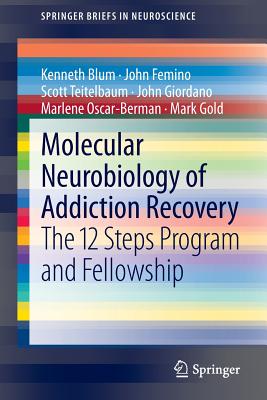 SPRINGER BRIEFS IN NEUROSCIENCE

Kenneth Blum · John Femino
Scott Teitelbaum · John Giordano
Marlene Oscar-Berman · Mark Gold

Molecular Neurobiology of Addiction Recovery
The 12 Steps Program and Fellowship

Springer